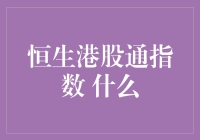 恒生港股通指数 什么